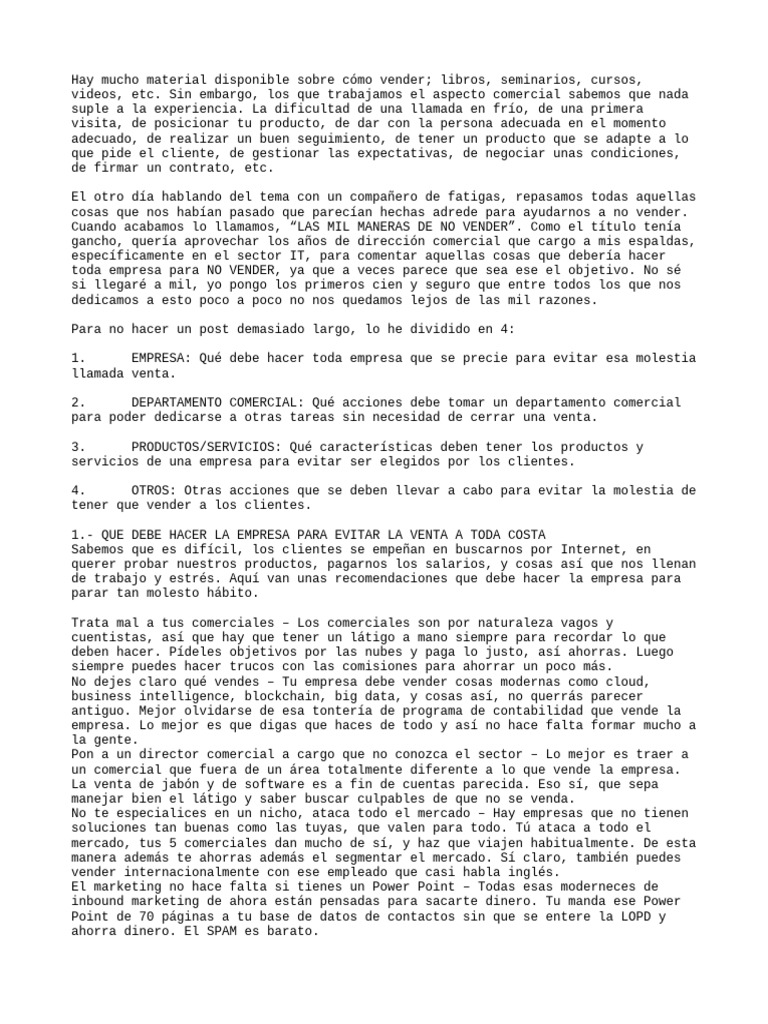 Hay mucho material disponible sobre cómo vender; libros, seminarios, cursos, videos, etc. Sin embargo, los que trabajamos el aspecto comercial sabemos que nada suple a la experiencia. La dificultad de una llamada en frío, de una primera visita, de posicionar tu producto, de dar con la persona adecuada en el momento adecuado, de realizar un buen seguimiento, de tener un producto que se adapte a lo que pide el cliente, de gestionar las expectativas, de negociar unas condiciones, de firmar un contrato, etc.

El otro día hablando del tema con un compañero de fatigas, repasamos todas aquellas cosas que nos habían pasado que parecían hechas adrede para ayudarnos a no vender. Cuando acabamos lo llamamos, "LAS MIL MANERAS DE NO VENDER". Como el título tenía gancho, quería aprovechar los años de dirección comercial que cargo a mis espaldas, específicamente en el sector IT, para comentar aquellas cosas que debería hacer toda empresa para NO VENDER, ya que a veces parece que sea ese el objetivo. No sé si llegaré a mil, yo pongo los primeros cien y seguro que entre todos los que nos dedicamos a esto poco a poco no nos quedamos lejos de las mil razones.

Para no hacer un post demasiado largo, lo he dividido en 4:

1. EMPRESA: Qué debe hacer toda empresa que se precie para evitar esa molestia llamada venta.

2. DEPARTAMENTO COMERCIAL: Qué acciones debe tomar un departamento comercial para poder dedicarse a otras tareas sin necesidad de cerrar una venta.

3. PRODUCTOS/SERVICIOS: Qué características deben tener los productos y servicios de una empresa para evitar ser elegidos por los clientes.

4. OTROS: Otras acciones que se deben llevar a cabo para evitar la molestia de tener que vender a los clientes.

1.- QUE DEBE HACER LA EMPRESA PARA EVITAR LA VENTA A TODA COSTA
Sabemos que es difícil, los clientes se empeñan en buscarnos por Internet, en querer probar nuestros productos, pagarnos los salarios, y cosas así que nos llenan de trabajo y estrés. Aquí van unas recomendaciones que debe hacer la empresa para parar tan molesto hábito.

Trata mal a tus comerciales – Los comerciales son por naturaleza vagos y cuentistas, así que hay que tener un látigo a mano siempre para recordar lo que deben hacer. Pídeles objetivos por las nubes y paga lo justo, así ahorras. Luego siempre puedes hacer trucos con las comisiones para ahorrar un poco más.
No dejes claro qué vendes – Tu empresa debe vender cosas modernas como cloud, business intelligence, blockchain, big data, y cosas así, no querrás parecer antiguo. Mejor olvidarse de esa tontería de programa de contabilidad que vende la empresa. Lo mejor es que digas que haces de todo y así no hace falta formar mucho a la gente.
Pon a un director comercial a cargo que no conozca el sector – Lo mejor es traer a un comercial que fuera de un área totalmente diferente a lo que vende la empresa. La venta de jabón y de software es a fin de cuentas parecida. Eso sí, que sepa manejar bien el látigo y saber buscar culpables de que no se venda.
No te especialices en un nicho, ataca todo el mercado – Hay empresas que no tienen soluciones tan buenas como las tuyas, que valen para todo. Tú ataca a todo el mercado, tus 5 comerciales dan mucho de sí, y haz que viajen habitualmente. De esta manera además te ahorras además el segmentar el mercado. Sí claro, también puedes vender internacionalmente con ese empleado que casi habla inglés.
El marketing no hace falta si tienes un Power Point – Todas esas moderneces de inbound marketing de ahora están pensadas para sacarte dinero. Tu manda ese Power Point de 70 páginas a tu base de datos de contactos sin que se entere la LOPD y ahorra dinero. El SPAM es barato.